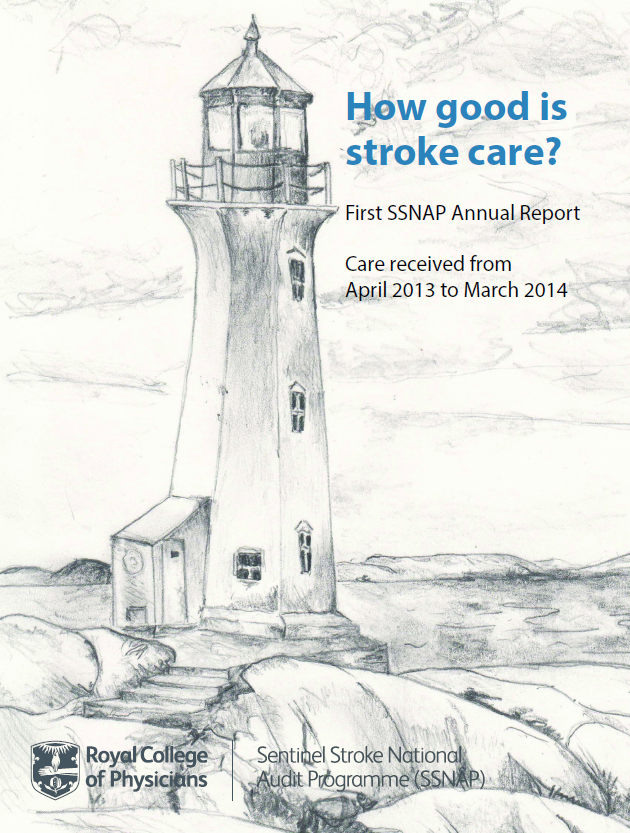 How good is stroke care?

First SSNAP Annual Report

Care received from April 2013 to March 2014

Royal College of Physicians

Sentinel Stroke National Audit Programme (SSNAP)